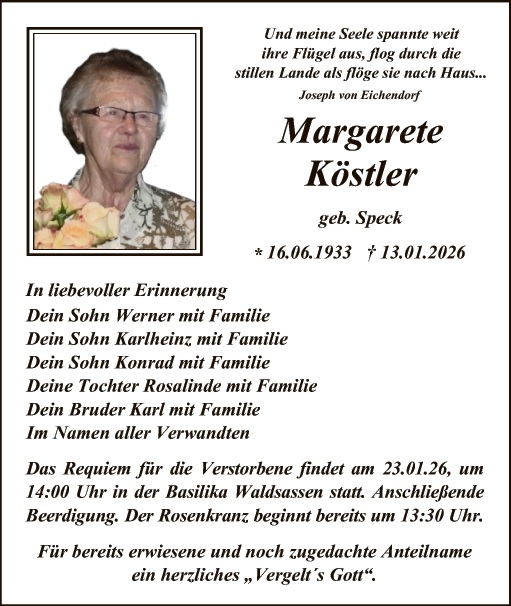 Und meine Seele spannte weit ihre Flügel aus, flog durch die stillen Lande als flöge sie nach Haus...
Joseph von Eichendorf

Margarete Köstler

geb. Speck

* 16.06.1933 † 13.01.2026

In liebevoller Erinnerung
Dein Sohn Werner mit Familie
Dein Sohn Karlheinz mit Familie
Dein Sohn Konrad mit Familie
Deine Tochter Rosalinde mit Familie
Dein Bruder Karl mit Familie
Im Namen aller Verwandten

Das Requiem für die Verstorbene findet am 23.01.26, um 14:00 Uhr in der Basilika Waldsassen statt. Anschließende Beerdigung. Der Rosenkranz beginnt bereits um 13:30 Uhr.

Für bereits erwiesene und noch zugedachte Anteilname ein herzliches „Vergelt´s Gott“.